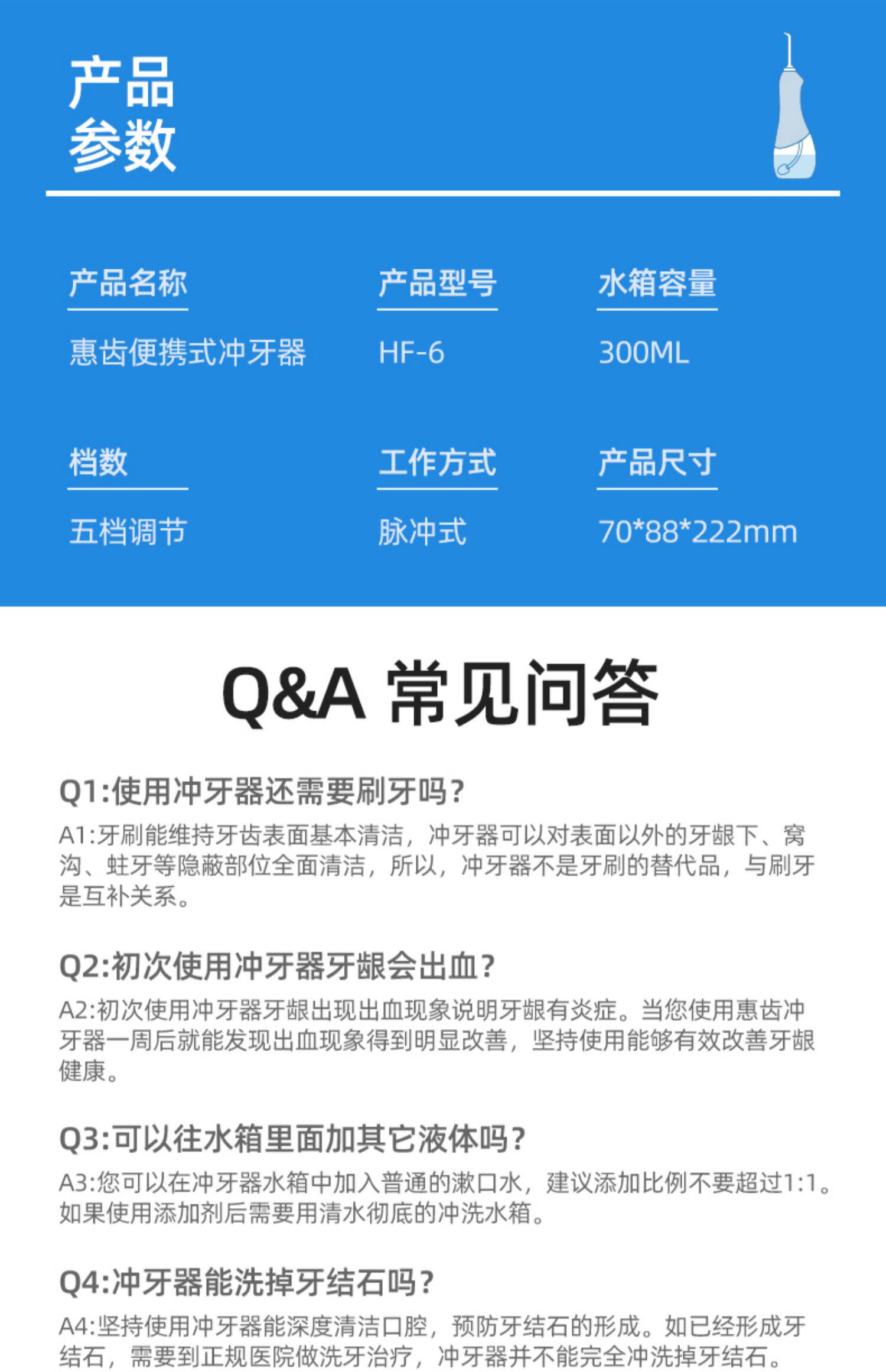 产品
参数

产品名称

惠齿便携式冲牙器

产品型号

HF-6

水箱容量

300ML

档数

五档调节

工作方式

脉冲式

产品尺寸

70*88*222mm

Q&A 常见问答

Q1:使用冲牙器还需要刷牙吗?

A1:牙刷能维持牙齿表面基本清洁，冲牙器可以对表面以外的牙龈下、窝沟、蛀牙等隐蔽部位全面清洁，所以，冲牙器不是牙刷的替代品，与刷牙是互补关系。

Q2:初次使用冲牙器牙龈会出血?

A2:初次使用冲牙器牙龈出现出血现象说明牙龈有炎症。当您使用惠齿冲牙器一周后就能发现出血现象得到明显改善，坚持使用能够有效改善牙龈健康。

Q3:可以往水箱里面加其它液体吗?

A3:您可以在冲牙器水箱中加入普通的漱口水，建议添加比例不要超过1:1。如果使用添加剂后需要用清水彻底的冲洗水箱。

Q4:冲牙器能洗掉牙结石吗?

A4:坚持使用冲牙器能深度清洁口腔，预防牙结石的形成。如已经形成牙结石，需要到正规医院做洗牙治疗，冲牙器并不能完全冲洗掉牙结石。